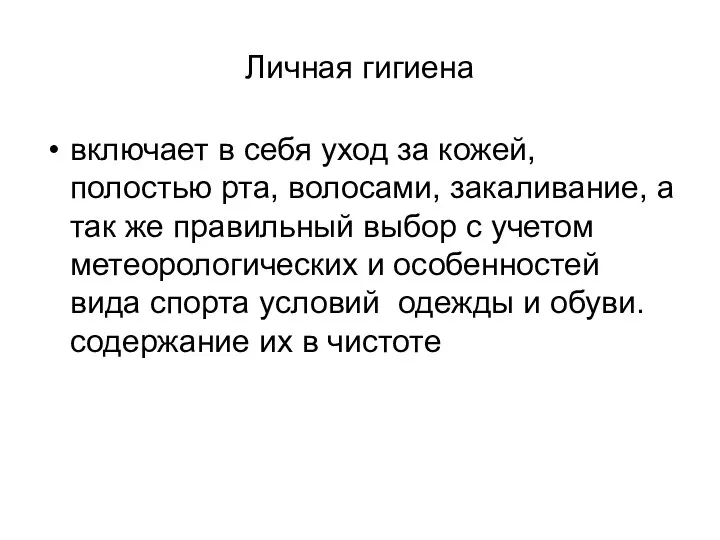 Личная гигиена

• включает в себя уход за кожей, полостью рта, волосами, закаливание, а так же правильный выбор с учетом метеорологических и особенностей вида спорта условий  одежды и обуви. содержание их в чистоте